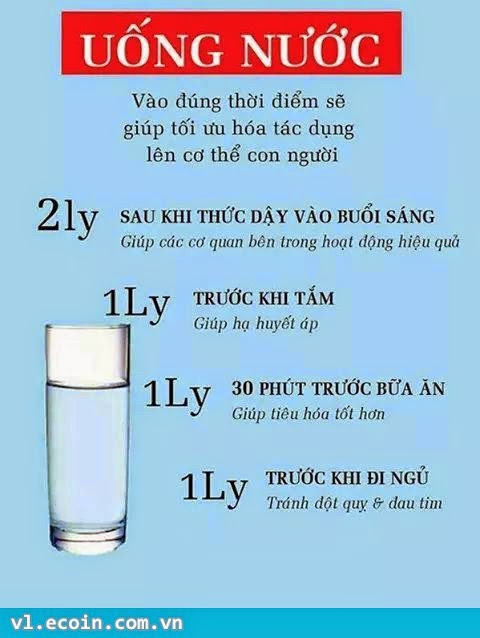 UỐNG NƯỚC

Vào đúng thời điểm sẽ giúp tối ưu hóa tác dụng lên cơ thể con người

2ly SAU KHI THỨC DẬY VÀO BUỔI SÁNG
Giúp các cơ quan bên trong hoạt động hiệu quả

1Ly TRƯỚC KHI TẮM
Giúp hạ huyết áp

1Ly 30 PHÚT TRƯỚC BỮA ĂN
Giúp tiêu hóa tốt hơn

1Ly TRƯỚC KHI ĐI NGỦ
Tránh đột quỵ & đau tim

vl.ecoin.com.vn